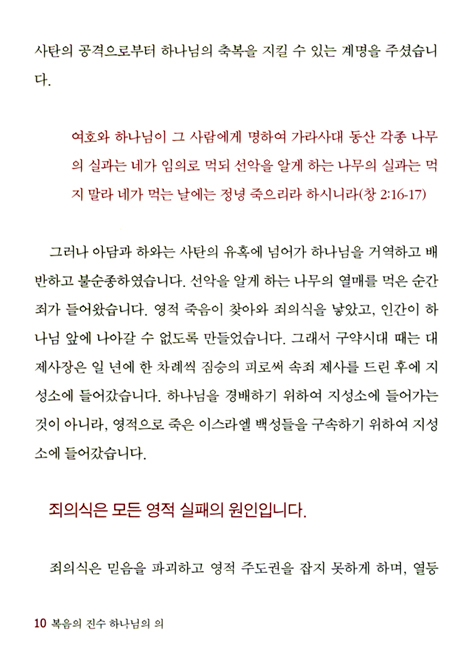 사탄의 공격으로부터 하나님의 축복을 지킬 수 있는 계명을 주셨습니다.

여호와 하나님이 그 사람에게 명하여 가라사대 동산 각종 나무의 실과는 네가 임의로 먹되 선악을 알게 하는 나무의 실과는 먹지 말라 네가 먹는 날에는 정녕 죽으리라 하시니라(창 2:16-17)

그러나 아담과 하와는 사탄의 유혹에 넘어가 하나님을 거역하고 배반하고 불순종하였습니다. 선악을 알게 하는 나무의 열매를 먹은 순간 죄가 들어왔습니다. 영적 죽음이 찾아와 죄의식을 낳았고, 인간이 하나님 앞에 나아갈 수 없도록 만들었습니다. 그래서 구약시대 때는 대제사장은 일 년에 한 차례씩 짐승의 피로써 속죄 제사를 드린 후에 지성소에 들어갔습니다. 하나님을 경배하기 위하여 지성소에 들어가는 것이 아니라, 영적으로 죽은 이스라엘 백성들을 구속하기 위하여 지성소에 들어갔습니다.

죄의식은 모든 영적 실패의 원인입니다.

죄의식은 믿음을 파괴하고 영적 주도권을 잡지 못하게 하며, 열등

10 복음의 진수 하나님의 의